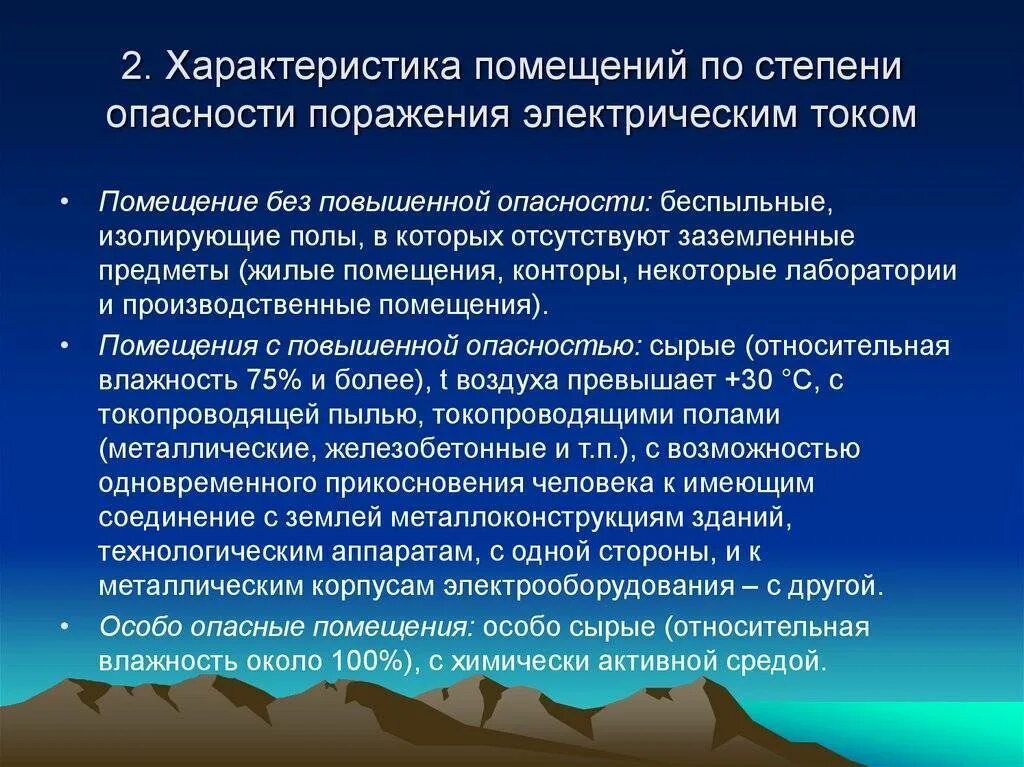 2. Характеристика помещений по степени опасности поражения электрическим током

• Помещение без повышенной опасности: беспыльные, изолирующие полы, в которых отсутствуют заземленные предметы (жилые помещения, конторы, некоторые лаборатории и производственные помещения).
• Помещения с повышенной опасностью: сырые (относительная влажность 75% и более), t воздуха превышает +30 °С, с токопроводящей пылью, токопроводящими полами (металлические, железобетонные и т.п.), с возможностью одновременного прикосновения человека к имеющим соединение с землей металлоконструкциям зданий, технологическим аппаратам, с одной стороны, и к металлическим корпусам электрооборудования – с другой.
• Особо опасные помещения: особо сырые (относительная влажность около 100%), с химически активной средой.